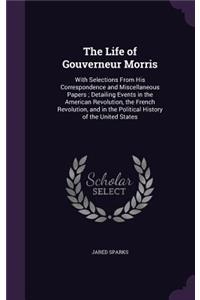 The Life of Gouverneur Morris

With Selections From His Correspondence and Miscellaneous Papers ; Detailing Events in the American Revolution, the French Revolution, and in the Political History of the United States

Scholar SELECT

JARED SPARKS